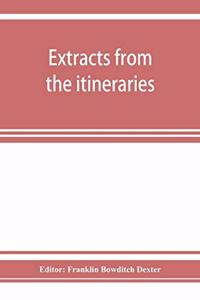 Extracts from the itineraries

Editor: Franklin Bowditch Dexter